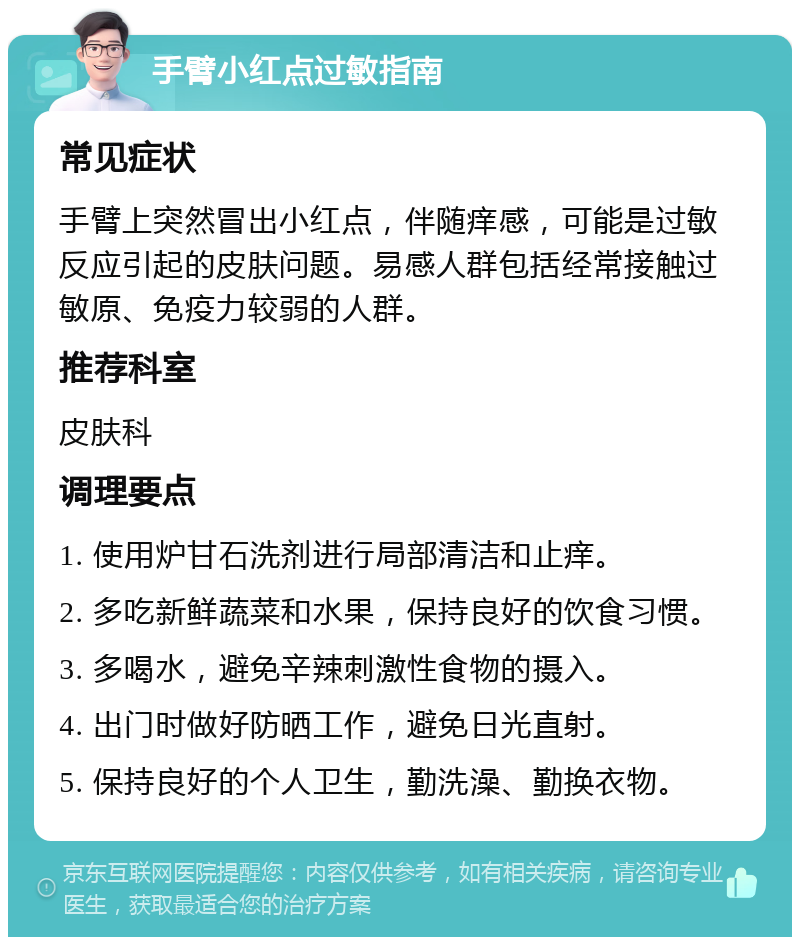 手臂小红点过敏指南

常见症状

手臂上突然冒出小红点，伴随痒感，可能是过敏反应引起的皮肤问题。易感人群包括经常接触过敏原、免疫力较弱的人群。

推荐科室

皮肤科

调理要点

1. 使用炉甘石洗剂进行局部清洁和止痒。

2. 多吃新鲜蔬菜和水果，保持良好的饮食习惯。

3. 多喝水，避免辛辣刺激性食物的摄入。

4. 出门时做好防晒工作，避免日光直射。

5. 保持良好的个人卫生，勤洗澡、勤换衣物。

京东互联网医院提醒您：内容仅供参考，如有相关疾病，请咨询专业医生，获取最适合您的治疗方案